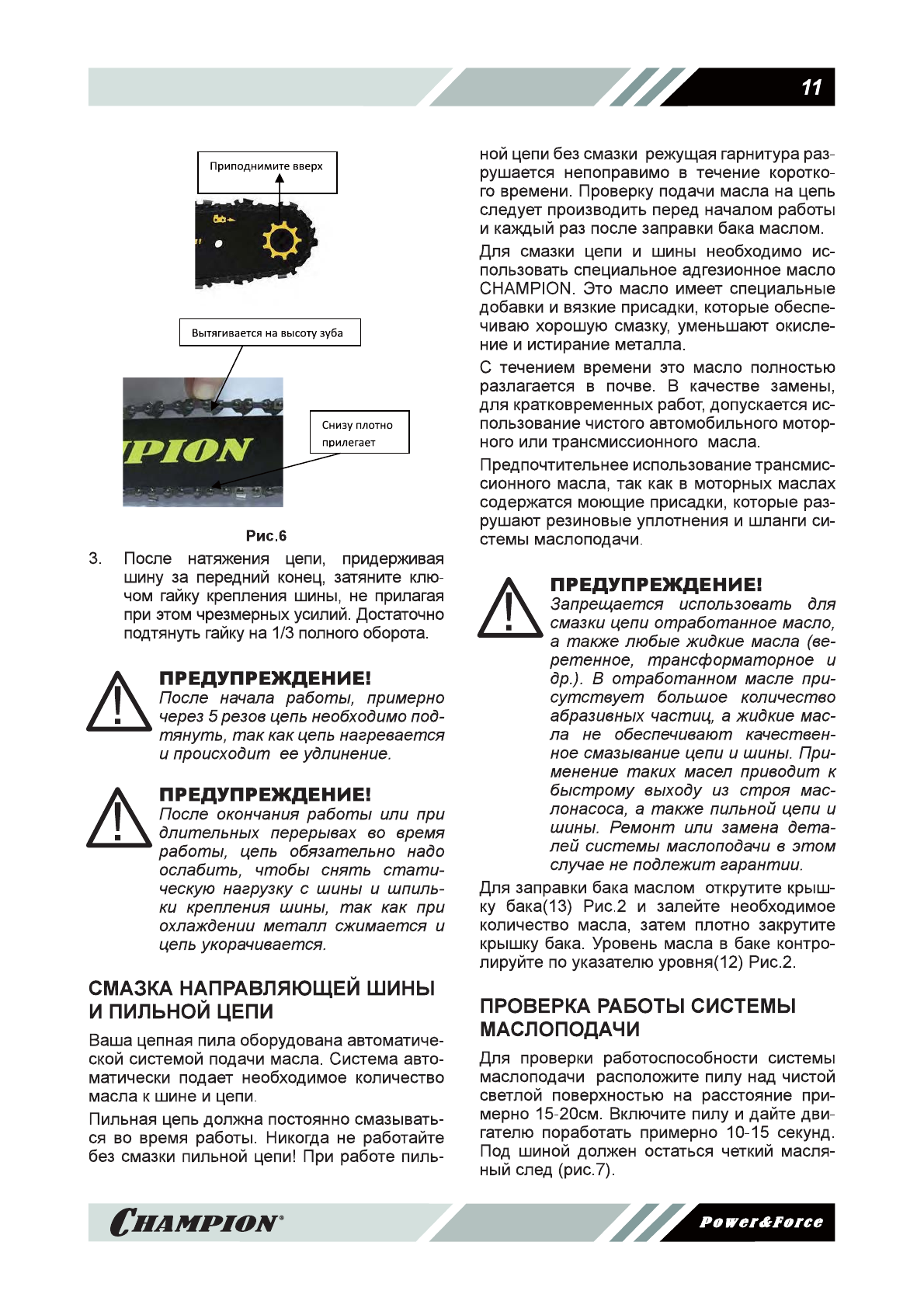 11

Приподнимите вверх

Вытягивается на высоту зуба

PION

Снизу плотно прилегает

Рис.6

3. После натяжения цепи, придерживая шину за передний конец, затяните ключом гайку крепления шины, не прилагая при этом чрезмерных усилий. Достаточно подтянуть гайку на 1/3 полного оборота.

ПРЕДУПРЕЖДЕНИЕ!
После начала работы, примерно через 5 резов цепь необходимо подтянуть, так как цепь нагревается и происходит ее удлинение.

ПРЕДУПРЕЖДЕНИЕ!
После окончания работы или при длительных перерывах во время работы, цепь обязательно надо ослабить, чтобы снять статическую нагрузку с шины и шпильки крепления шины, так как при охлаждении металл сжимается и цепь укорачивается.

СМАЗКА НАПРАВЛЯЮЩЕЙ ШИНЫ И ПИЛЬНОЙ ЦЕПИ

Ваша цепная пила оборудована автоматической системой подачи масла. Система автоматически подает необходимое количество масла к шине и цепи.

Пильная цепь должна постоянно смазываться во время работы. Никогда не работайте без смазки пильной цепи! При работе пильной цепи без смазки режущая гарнитура разрушается непоправимо в течение короткого времени. Проверку подачи масла на цепь следует производить перед началом работы и каждый раз после заправки бака маслом.

Для смазки цепи и шины необходимо использовать специальное адгезионное масло CHAMPION. Это масло имеет специальные добавки и вязкие присадки, которые обеспечиваю хорошую смазку, уменьшают окисление и истирание металла.

С течением времени это масло полностью разлагается в почве. В качестве замены, для кратковременных работ, допускается использование чистого автомобильного моторного или трансмиссионного масла.

Предпочтительнее использование трансмиссионного масла, так как в моторных маслах содержатся моющие присадки, которые разрушают резиновые уплотнения и шланги системы маслоподачи.

ПРЕДУПРЕЖДЕНИЕ!
Запрещается использовать для смазки цепи отработанное масло, а также любые жидкие масла (веретенное, трансформаторное и др.). В отработанном масле присутствует большое количество абразивных частиц, а жидкие масла не обеспечивают качественное смазывание цепи и шины. Применение таких масел приводит к быстрому выходу из строя маслонасоса, а также пильной цепи и шины. Ремонт или замена деталей системы маслоподачи в этом случае не подлежит гарантии.

Для заправки бака маслом открутите крышку бака(13) Рис.2 и залейте необходимое количество масла, затем плотно закрутите крышку бака. Уровень масла в баке контролируйте по указателю уровня(12) Рис.2.

ПРОВЕРКА РАБОТЫ СИСТЕМЫ МАСЛОПОДАЧИ

Для проверки работоспособности системы маслоподачи расположите пилу над чистой светлой поверхностью на расстояние примерно 15-20см. Включите пилу и дайте двигателю поработать примерно 10-15 секунд. Под шиной должен остаться четкий масляный след (рис.7).

CHAMPION®

Power&Force